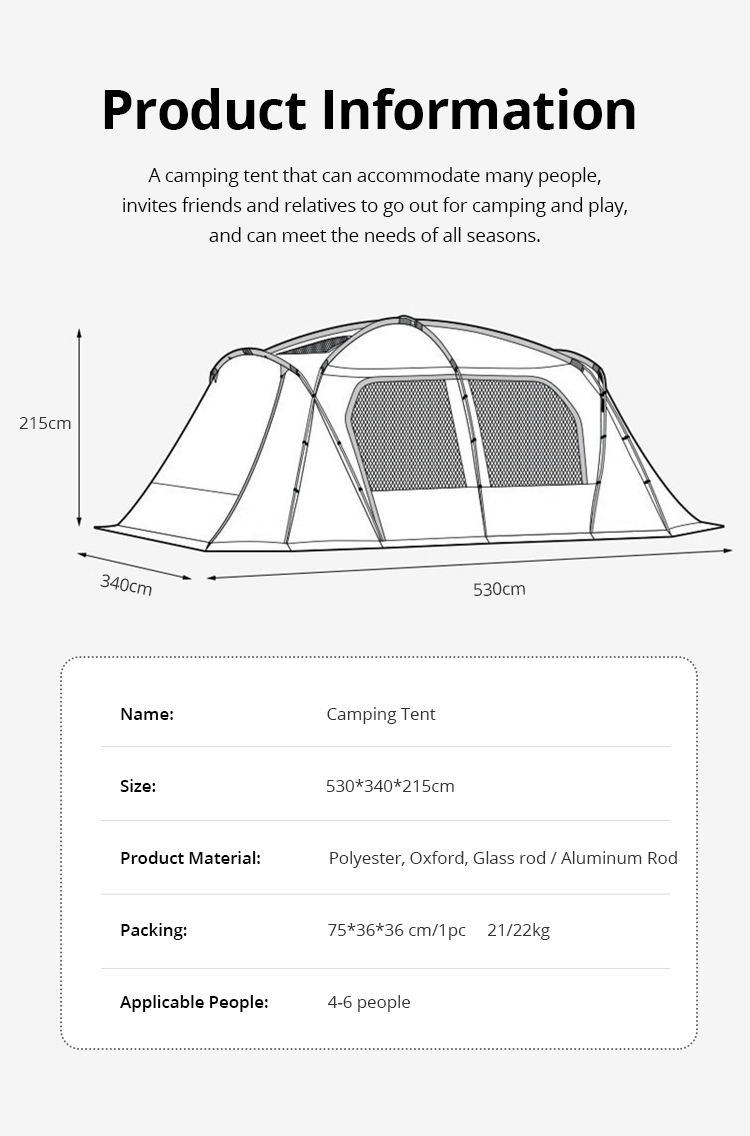 Product Information

A camping tent that can accommodate many people, invites friends and relatives to go out for camping and play, and can meet the needs of all seasons.

215cm

340cm

530cm

Name: Camping Tent

Size: 530*340*215cm

Product Material: Polyester, Oxford, Glass rod / Aluminum Rod

Packing: 75*36*36 cm/1pc 21/22kg

Applicable People: 4-6 people